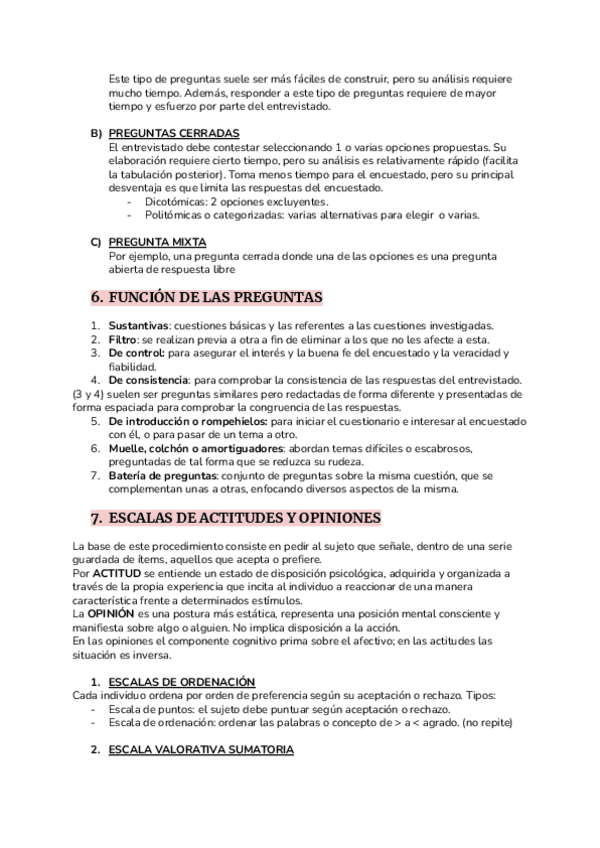 Este tipo de preguntas suele ser más fáciles de construir, pero su análisis requiere mucho tiempo. Además, responder a este tipo de preguntas requiere de mayor tiempo y esfuerzo por parte del entrevistado.

B) PREGUNTAS CERRADAS
El entrevistado debe contestar seleccionando 1 o varias opciones propuestas. Su elaboración requiere cierto tiempo, pero su análisis es relativamente rápido (facilita la tabulación posterior). Toma menos tiempo para el encuestado, pero su principal desventaja es que limita las respuestas del encuestado.
- Dicotómicas: 2 opciones excluyentes.
- Politómicas o categorizadas: varias alternativas para elegir o varias.

C) PREGUNTA MIXTA
Por ejemplo, una pregunta cerrada donde una de las opciones es una pregunta abierta de respuesta libre

6. FUNCIÓN DE LAS PREGUNTAS

1. Sustantivas: cuestiones básicas y las referentes a las cuestiones investigadas.
2. Filtro: se realizan previa a otra a fin de eliminar a los que no les afecte a esta.
3. De control: para asegurar el interés y la buena fe del encuestado y la veracidad y fiabilidad.
4. De consistencia: para comprobar la consistencia de las respuestas del entrevistado.
(3 y 4) suelen ser preguntas similares pero redactadas de forma diferente y presentadas de forma espaciada para comprobar la congruencia de las respuestas.
5. De introducción o rompehielos: para iniciar el cuestionario e interesar al encuestado con él, o para pasar de un tema a otro.
6. Muelle, colchón o amortiguadores: abordan temas difíciles o escabrosos, preguntadas de tal forma que se reduzca su rudeza.
7. Batería de preguntas: conjunto de preguntas sobre la misma cuestión, que se complementan unas a otras, enfocando diversos aspectos de la misma.

7. ESCALAS DE ACTITUDES Y OPINIONES

La base de este procedimiento consiste en pedir al sujeto que señale, dentro de una serie guardada de ítems, aquellos que acepta o prefiere.
Por ACTITUD se entiende un estado de disposición psicológica, adquirida y organizada a través de la propia experiencia que incita al individuo a reaccionar de una manera característica frente a determinados estímulos.
La OPINIÓN es una postura más estática, representa una posición mental consciente y manifiesta sobre algo o alguien. No implica disposición a la acción.
En las opiniones el componente cognitivo prima sobre el afectivo; en las actitudes las situación es inversa.

1. ESCALAS DE ORDENACIÓN
Cada individuo ordena por orden de preferencia según su aceptación o rechazo. Tipos:
- Escala de puntos: el sujeto debe puntuar según aceptación o rechazo.
- Escala de ordenación: ordenar las palabras o concepto de > a < agrado. (no repite)

2. ESCALA VALORATIVA SUMATORIA